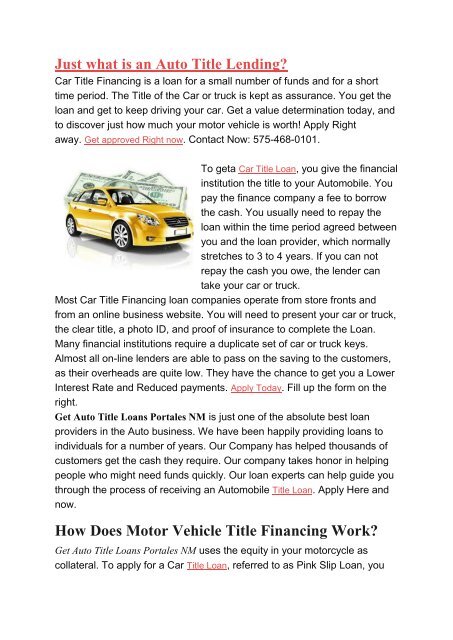 Just what is an Auto Title Lending?
Car Title Financing is a loan for a small number of funds and for a short time period. The Title of the Car or truck is kept as assurance. You get the loan and get to keep driving your car. Get a value determination today, and to discover just how much your motor vehicle is worth! Apply Right away. Get approved Right now. Contact Now: 575-468-0101.

To geta Car Title Loan, you give the financial institution the title to your Automobile. You pay the finance company a fee to borrow the cash. You usually need to repay the loan within the time period agreed between you and the loan provider, which normally stretches to 3 to 4 years. If you can not repay the cash you owe, the lender can take your car or truck.
Most Car Title Financing loan companies operate from store fronts and from an online business website. You will need to present your car or truck, the clear title, a photo ID, and proof of insurance to complete the Loan. Many financial institutions require a duplicate set of car or truck keys. Almost all on-line lenders are able to pass on the saving to the customers, as their overheads are quite low. They have the chance to get you a Lower Interest Rate and Reduced payments. Apply Today. Fill up the form on the right.
Get Auto Title Loans Portales NM is just one of the absolute best loan providers in the Auto business. We have been happily providing loans to individuals for a number of years. Our Company has helped thousands of customers get the cash they require. Our company takes honor in helping people who might need funds quickly. Our loan experts can help guide you through the process of receiving an Automobile Title Loan. Apply Here and now.

How Does Motor Vehicle Title Financing Work?
Get Auto Title Loans Portales NM uses the equity in your motorcycle as collateral. To apply for a Car Title Loan, referred to as Pink Slip Loan, you